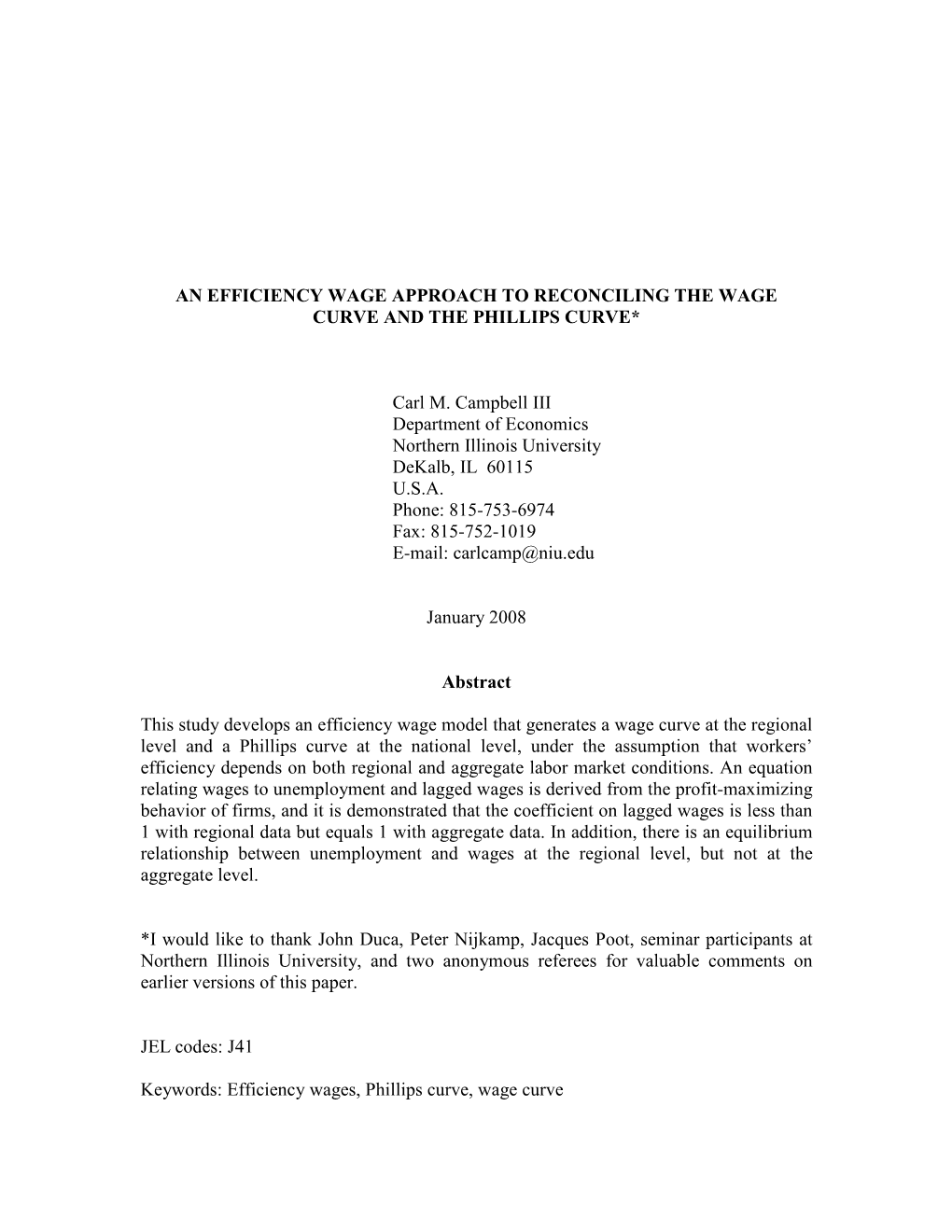 AN EFFICIENCY WAGE APPROACH TO RECONCILING THE WAGE CURVE AND THE PHILLIPS CURVE*

Carl M. Campbell III
Department of Economics
Northern Illinois University
DeKalb, IL 60115
U.S.A.
Phone: 815-753-6974
Fax: 815-752-1019
E-mail: carlcamp@niu.edu

January 2008

Abstract

This study develops an efficiency wage model that generates a wage curve at the regional level and a Phillips curve at the national level, under the assumption that workers' efficiency depends on both regional and aggregate labor market conditions. An equation relating wages to unemployment and lagged wages is derived from the profit-maximizing behavior of firms, and it is demonstrated that the coefficient on lagged wages is less than 1 with regional data but equals 1 with aggregate data. In addition, there is an equilibrium relationship between unemployment and wages at the regional level, but not at the aggregate level.

*I would like to thank John Duca, Peter Nijkamp, Jacques Poot, seminar participants at Northern Illinois University, and two anonymous referees for valuable comments on earlier versions of this paper.

JEL codes: J41

Keywords: Efficiency wages, Phillips curve, wage curve